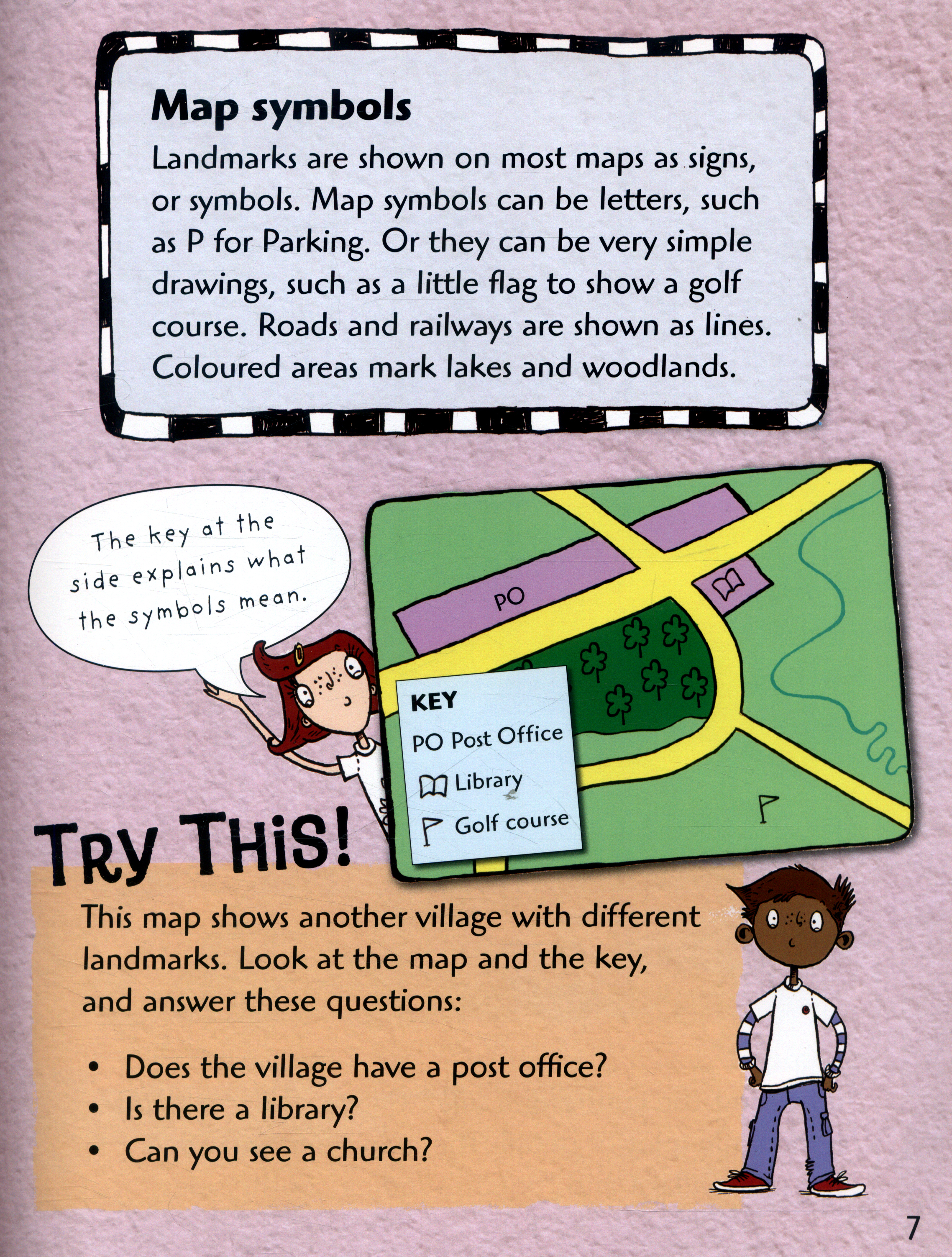 Map symbols

Landmarks are shown on most maps as signs, or symbols. Map symbols can be letters, such as P for Parking. Or they can be very simple drawings, such as a little flag to show a golf course. Roads and railways are shown as lines. Coloured areas mark lakes and woodlands.

The key at the side explains what the symbols mean.

PO

KEY
PO Post Office
Library
Golf course

TRY THIS!

This map shows another village with different landmarks. Look at the map and the key, and answer these questions:

• Does the village have a post office?
• Is there a library?
• Can you see a church?

7